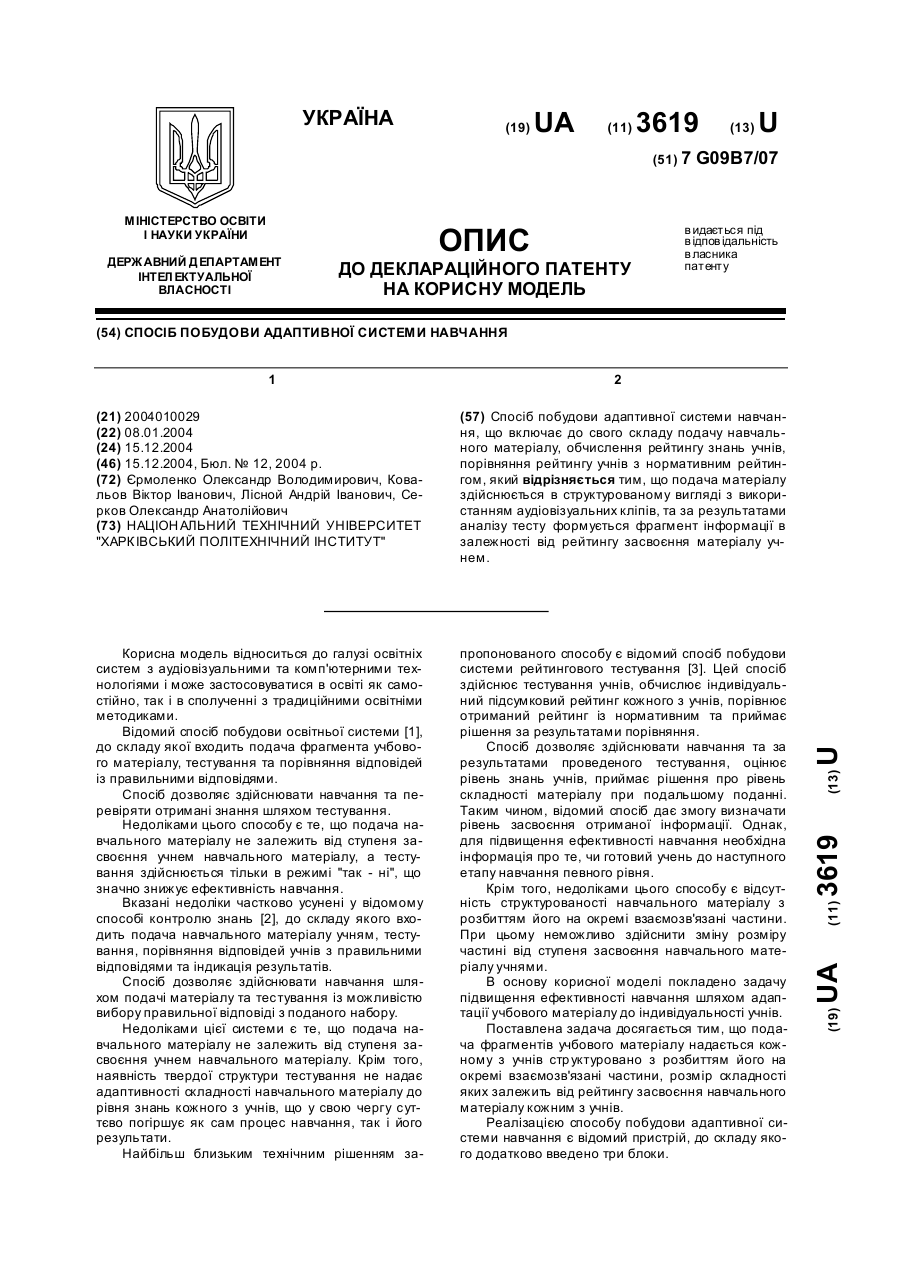 УКРАЇНА

(19) UA (11) 3619 (13) U

(51) 7 G09B7/07

МІНІСТЕРСТВО ОСВІТИ І НАУКИ УКРАЇНИ

ДЕРЖАВНИЙ ДЕПАРТАМЕНТ ІНТЕЛЕКТУАЛЬНОЇ ВЛАСНОСТІ

ОПИС
ДО ДЕКЛАРАЦІЙНОГО ПАТЕНТУ НА КОРИСНУ МОДЕЛЬ

видається під відповідальність власника патенту

(54) СПОСІБ ПОБУДОВИ АДАПТИВНОЇ СИСТЕМИ НАВЧАННЯ

1

(21) 2004010029
(22) 08.01.2004
(24) 15.12.2004
(46) 15.12.2004, Бюл. № 12, 2004 р.
(72) Єрмоленко Олександр Володимирович, Ковальов Віктор Іванович, Лісной Андрій Іванович, Серков Олександр Анатолійович
(73) НАЦІОНАЛЬНИЙ ТЕХНІЧНИЙ УНІВЕРСИТЕТ "ХАРКІВСЬКИЙ ПОЛІТЕХНІЧНИЙ ІНСТИТУТ"

2

(57) Спосіб побудови адаптивної системи навчання, що включає до свого складу подачу навчального матеріалу, обчислення рейтингу знань учнів, порівняння рейтингу учнів з нормативним рейтингом, який відрізняється тим, що подача матеріалу здійснюється в структурованому вигляді з використанням аудіовізуальних кліпів, та за результатами аналізу тесту формується фрагмент інформації в залежності від рейтингу засвоєння матеріалу учнем.

Корисна модель відноситься до галузі освітніх систем з аудіовізуальними та комп'ютерними технологіями і може застосовуватися в освіті як самостійно, так і в сполученні з традиційними освітніми методиками.

Відомий спосіб побудови освітньої системи [1], до складу якої входить подача фрагмента учбового матеріалу, тестування та порівняння відповідей із правильними відповідями.

Спосіб дозволяє здійснювати навчання та перевіряти отримані знання шляхом тестування.

Недоліками цього способу є те, що подача навчального матеріалу не залежить від ступеня засвоєння учнем навчального матеріалу, а тестування здійснюється тільки в режимі "так - ні", що значно знижує ефективність навчання.

Вказані недоліки частково усунені у відомому способі контролю знань [2], до складу якого входить подача навчального матеріалу учням, тестування, порівняння відповідей учнів з правильними відповідями та індикація результатів.

Спосіб дозволяє здійснювати навчання шляхом подачі матеріалу та тестування із можливістю вибору правильної відповіді з поданого набору.

Недоліками цієї системи є те, що подача навчального матеріалу не залежить від ступеня засвоєння учнем навчального матеріалу. Крім того, наявність твердої структури тестування не надає адаптивності складності навчального матеріалу до рівня знань кожного з учнів, що у свою чергу суттєво погіршує як сам процес навчання, так і його результати.

Найбільш близьким технічним рішенням запропонованого способу є відомий спосіб побудови системи рейтингового тестування [3]. Цей спосіб здійснює тестування учнів, обчислює індивідуальний підсумковий рейтинг кожного з учнів, порівнює отриманий рейтинг із нормативним та приймає рішення за результатами порівняння.

Спосіб дозволяє здійснювати навчання та за результатами проведеного тестування, оцінює рівень знань учнів, приймає рішення про рівень складності матеріалу при подальшому поданні. Таким чином, відомий спосіб дає змогу визначати рівень засвоєння отриманої інформації. Однак, для підвищення ефективності навчання необхідна інформація про те, чи готовий учень до наступного етапу навчання певного рівня.

Крім того, недоліками цього способу є відсутність структурованості навчального матеріалу з розбиттям його на окремі взаємозв'язані частини. При цьому неможливо здійснити зміну розміру частині від ступеня засвоєння навчального матеріалу учнями.

В основу корисної моделі покладено задачу підвищення ефективності навчання шляхом адаптації учбового матеріалу до індивідуальності учнів.

Поставлена задача досягається тим, що подача фрагментів учбового матеріалу надається кожному з учнів структуровано з розбиттям його на окремі взаємозв'язані частини, розмір складності яких залежить від рейтингу засвоєння навчального матеріалу кожним з учнів.

Реалізацією способу побудови адаптивної системи навчання є відомий пристрій, до складу якого додатково введено три блоки.

(19) UA (11) 3619 (13) U